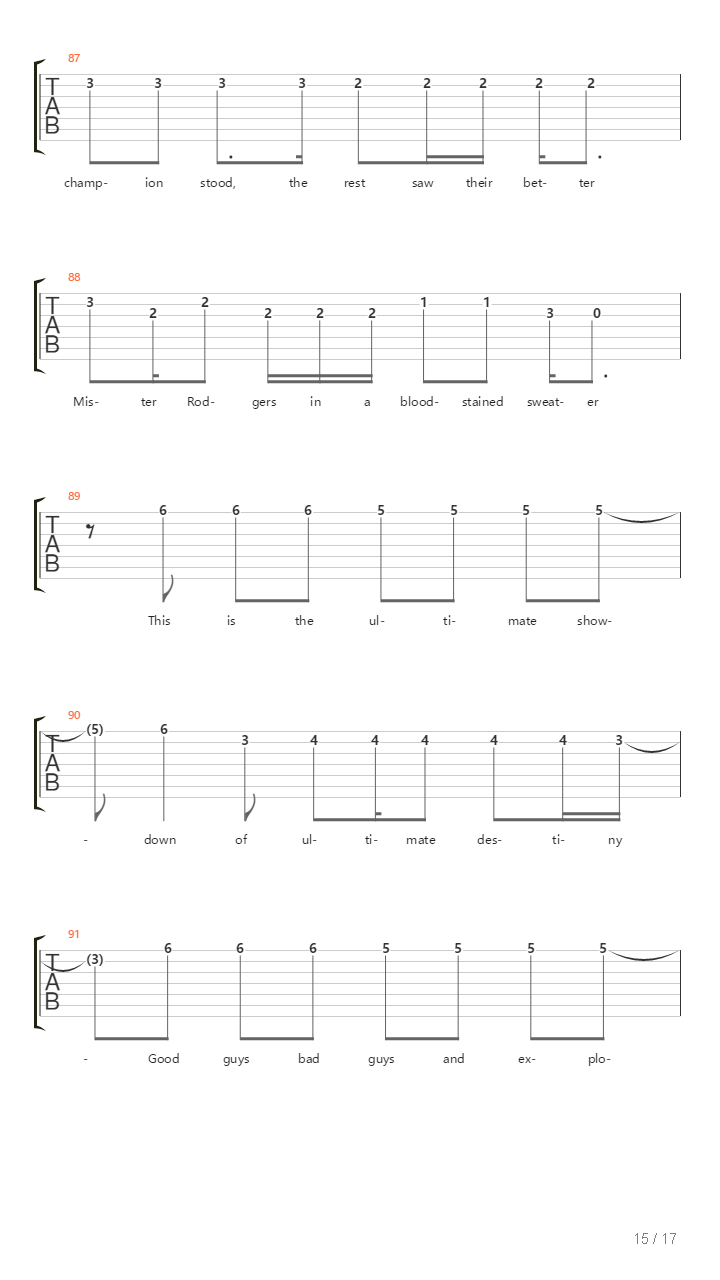 87

TAB

3 3 3 3 2 2 2 2 2

champ- ion stood, the rest saw their bet- ter

88

TAB

3 2 2 2 2 2 1 1 3 0

Mis- ter Rod- gers in a blood- stained sweat- er

89

TAB

6 6 6 5 5 5 5

This is the ul- ti- mate show-

90

TAB

(5) 6 3 4 4 4 4 4 3

- down of ul- ti- mate des- ti- ny

91

TAB

(3) 6 6 6 5 5 5 5

- Good guys bad guys and ex- plo-

15 / 17